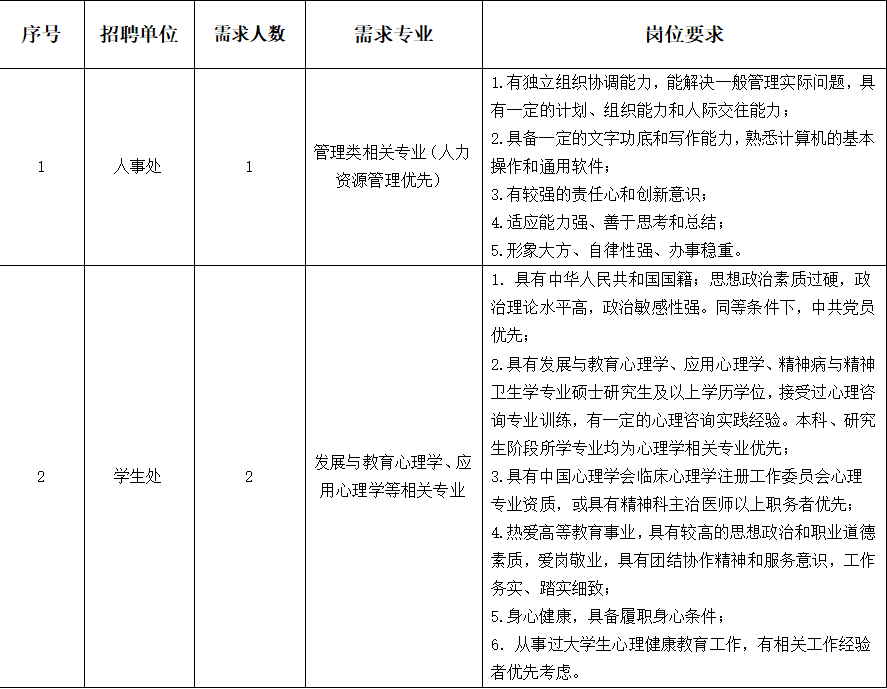 | 序号 | 招聘单位 | 需求人数 | 需求专业 | 岗位要求 |
|---|---|---|---|---|
| 1 | 人事处 | 1 | 管理类相关专业（人力资源管理优先） | 1.有独立组织协调能力，能解决一般管理实际问题，具有一定的计划、组织能力和人际交往能力；<br>2.具备一定的文字功底和写作能力，熟悉计算机的基本操作和通用软件；<br>3.有较强的责任心和创新意识；<br>4.适应能力强、善于思考和总结；<br>5.形象大方、自律性强、办事稳重。 |
| 2 | 学生处 | 2 | 发展与教育心理学、应用心理学等相关专业 | 1. 具有中华人民共和国国籍；思想政治素质过硬，政治理论水平高，政治敏感性强。同等条件下，中共党员优先；<br>2.具有发展与教育心理学、应用心理学、精神病与精神卫生学专业硕士研究生及以上学历学位，接受过心理咨询专业训练，有一定的心理咨询实践经验。本科、研究生阶段所学专业均为心理学相关专业优先；<br>3.具有中国心理学会临床心理学注册工作委员会心理专业资质，或具有精神科主治医师以上职务者优先；<br>4.热爱高等教育事业，具有较高的思想政治和职业道德素质，爱岗敬业，具有团结协作精神和服务意识，工作务实、踏实细致；<br>5.身心健康，具备履职身心条件；<br>6. 从事过大学生心理健康教育工作，有相关工作经验者优先考虑。 |